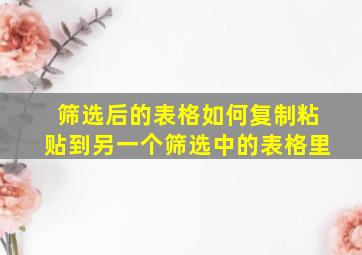 筛选后的表格如何复制粘贴到另一个筛选中的表格里